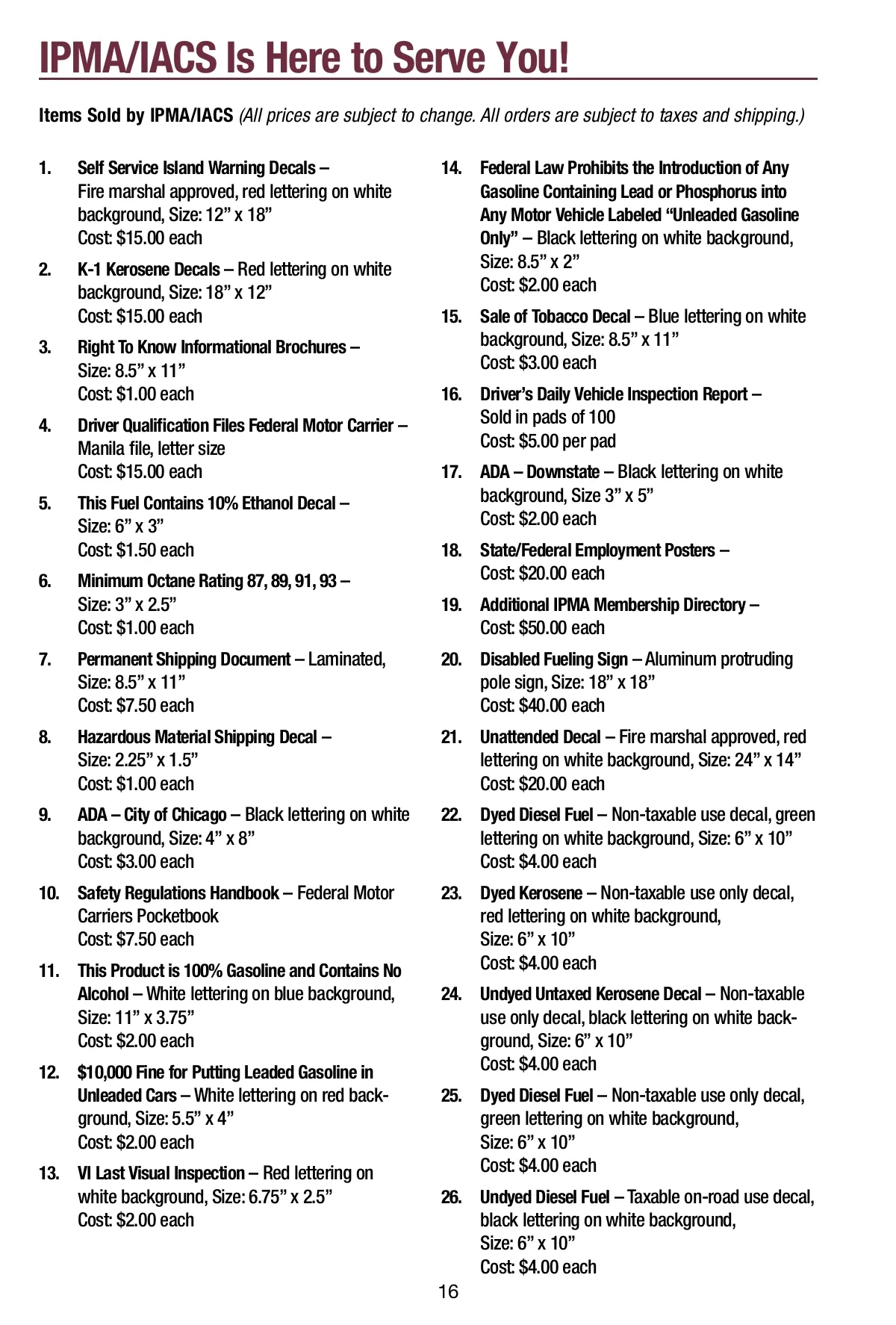 IPMA/IACS Is Here to Serve You!

Items Sold by IPMA/IACS (All prices are subject to change. All orders are subject to taxes and shipping.)

1. Self Service Island Warning Decals – Fire marshal approved, red lettering on white background, Size: 12” x 18” Cost: $15.00 each

2. K-1 Kerosene Decals – Red lettering on white background, Size: 18” x 12” Cost: $15.00 each

3. Right To Know Informational Brochures – Size: 8.5” x 11” Cost: $1.00 each

4. Driver Qualification Files Federal Motor Carrier – Manila file, letter size Cost: $15.00 each

5. This Fuel Contains 10% Ethanol Decal – Size: 6” x 3” Cost: $1.50 each

6. Minimum Octane Rating 87, 89, 91, 93 – Size: 3” x 2.5” Cost: $1.00 each

7. Permanent Shipping Document – Laminated, Size: 8.5” x 11” Cost: $7.50 each

8. Hazardous Material Shipping Decal – Size: 2.25” x 1.5” Cost: $1.00 each

9. ADA – City of Chicago – Black lettering on white background, Size: 4” x 8” Cost: $3.00 each

10. Safety Regulations Handbook – Federal Motor Carriers Pocketbook Cost: $7.50 each

11. This Product is 100% Gasoline and Contains No Alcohol – White lettering on blue background, Size: 11” x 3.75” Cost: $2.00 each

12. $10,000 Fine for Putting Leaded Gasoline in Unleaded Cars – White lettering on red background, Size: 5.5” x 4” Cost: $2.00 each

13. VI Last Visual Inspection – Red lettering on white background, Size: 6.75” x 2.5” Cost: $2.00 each

14. Federal Law Prohibits the Introduction of Any Gasoline Containing Lead or Phosphorus into Any Motor Vehicle Labeled “Unleaded Gasoline Only” – Black lettering on white background, Size: 8.5” x 2” Cost: $2.00 each

15. Sale of Tobacco Decal – Blue lettering on white background, Size: 8.5” x 11” Cost: $3.00 each

16. Driver’s Daily Vehicle Inspection Report – Sold in pads of 100 Cost: $5.00 per pad

17. ADA – Downstate – Black lettering on white background, Size 3” x 5” Cost: $2.00 each

18. State/Federal Employment Posters – Cost: $20.00 each

19. Additional IPMA Membership Directory – Cost: $50.00 each

20. Disabled Fueling Sign – Aluminum protruding pole sign, Size: 18” x 18” Cost: $40.00 each

21. Unattended Decal – Fire marshal approved, red lettering on white background, Size: 24” x 14” Cost: $20.00 each

22. Dyed Diesel Fuel – Non-taxable use decal, green lettering on white background, Size: 6” x 10” Cost: $4.00 each

23. Dyed Kerosene – Non-taxable use only decal, red lettering on white background, Size: 6” x 10” Cost: $4.00 each

24. Undyed Untaxed Kerosene Decal – Non-taxable use only decal, black lettering on white background, Size: 6” x 10” Cost: $4.00 each

25. Dyed Diesel Fuel – Non-taxable use only decal, green lettering on white background, Size: 6” x 10” Cost: $4.00 each

26. Undyed Diesel Fuel – Taxable on-road use decal, black lettering on white background, Size: 6” x 10” Cost: $4.00 each

16